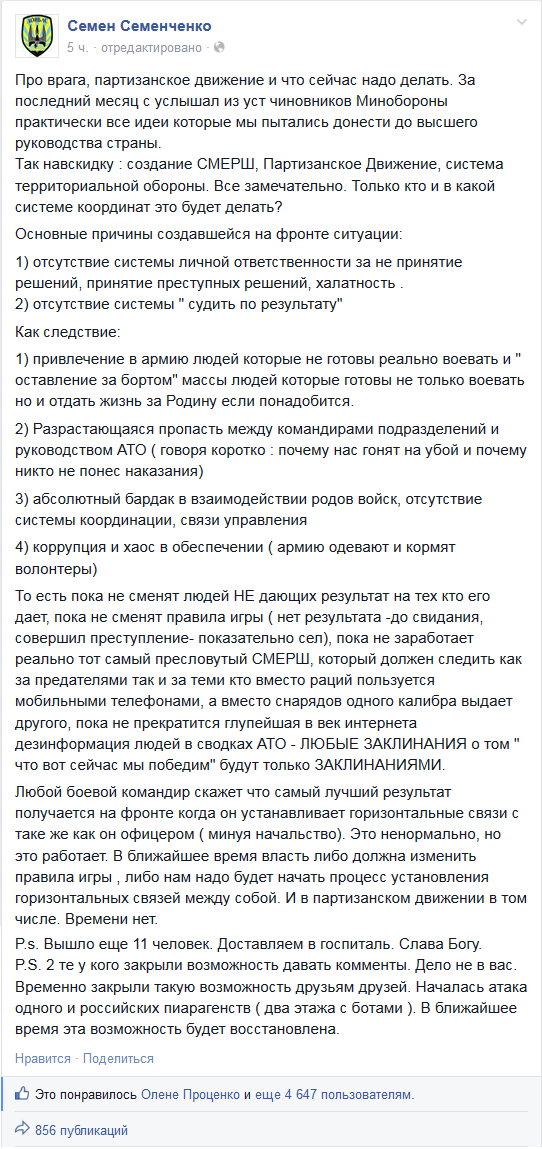 Семен Семенченко
5 ч. · отредактировано ·

Про врага, партизанское движение и что сейчас надо делать. За последний месяц с услышал из уст чиновников Минобороны практически все идеи которые мы пытались донести до высшего руководства страны.
Так навскидку : создание СМЕРШ, Партизанское Движение, система территориальной обороны. Все замечательно. Только кто и в какой системе координат это будет делать?

Основные причины создавшейся на фронте ситуации:

1) отсутствие системы личной ответственности за не принятие решений, принятие преступных решений, халатность .
2) отсутствие системы " судить по результату"

Как следствие:

1) привлечение в армию людей которые не готовы реально воевать и " оставление за бортом" массы людей которые готовы не только воевать но и отдать жизнь за Родину если понадобится.

2) Разрастающаяся пропасть между командирами подразделений и руководством АТО ( говоря коротко : почему нас гонят на убой и почему никто не понес наказания)

3) абсолютный бардак в взаимодействии родов войск, отсутствие системы координации, связи управления

4) коррупция и хаос в обеспечении ( армию одевают и кормят волонтеры)

То есть пока не сменят людей НЕ дающих результат на тех кто его дает, пока не сменят правила игры ( нет результата -до свидания, совершил преступление- показательно сел), пока не заработает реально тот самый пресловутый СМЕРШ, который должен следить как за предателями так и за теми кто вместо раций пользуется мобильными телефонами, а вместо снарядов одного калибра выдает другого, пока не прекратится глупейшая в век интернета дезинформация людей в сводках АТО - ЛЮБЫЕ ЗАКЛИНАНИЯ о том " что вот сейчас мы победим" будут только ЗАКЛИНАНИЯМИ.

Любой боевой командир скажет что самый лучший результат получается на фронте когда он устанавливает горизонтальные связи с таке же как он офицером ( минуя начальство). Это ненормально, но это работает. В ближайшее время власть либо должна изменить правила игры , либо нам надо будет начать процесс установления горизонтальных связей между собой. И в партизанском движении в том числе. Времени нет.

P.s. Вышло еще 11 человек. Доставляем в госпиталь. Слава Богу.
P.S. 2 те у кого закрыли возможность давать комменты. Дело не в вас. Временно закрыли такую возможность друзьям друзей. Началась атака одного и российских пиарагенств ( два этажа с ботами ). В ближайшее время эта возможность будет восстановлена.

Нравится · Поделиться

Это понравилось Олене Проценко и еще 4 647 пользователям.

856 публикаций